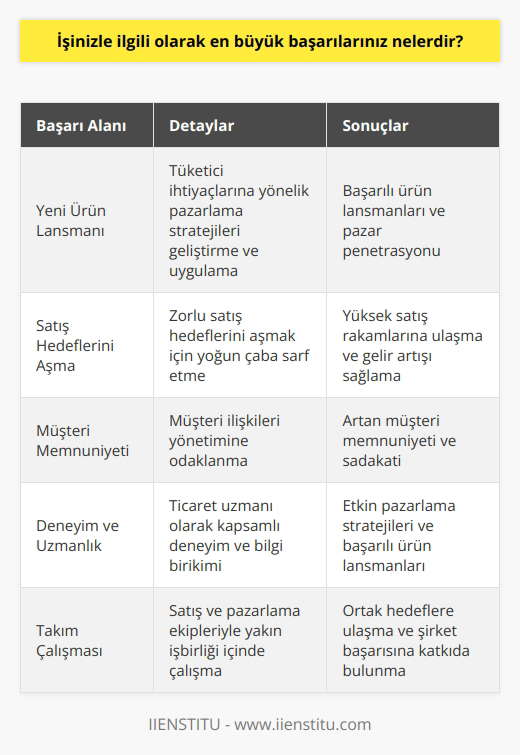 İşinizle ilgili olarak en büyük başarılarınız nelerdir?

| Başarı Alanı | Detaylar | Sonuçlar |
|---|---|---|
| Yeni Ürün Lansmanı | Tüketici ihtiyaçlarına yönelik pazarlama stratejileri geliştirme ve uygulama | Başarılı ürün lansmanları ve pazar penetrasyonu |
| Satış Hedeflerini Aşma | Zorlu satış hedeflerini aşmak için yoğun çaba sarf etme | Yüksek satış rakamlarına ulaşma ve gelir artışı sağlama |
| Müşteri Memnuniyeti | Müşteri ilişkileri yönetimine odaklanma | Artan müşteri memnuniyeti ve sadakati |
| Deneyim ve Uzmanlık | Ticaret uzmanı olarak kapsamlı deneyim ve bilgi birikimi | Etkin pazarlama stratejileri ve başarılı ürün lansmanları |
| Takım Çalışması | Satış ve pazarlama ekipleriyle yakın işbirliği içinde çalışma | Ortak hedeflere ulaşma ve şirket başarısına katkıda bulunma |

IIENSTITU - www.iienstitu.com